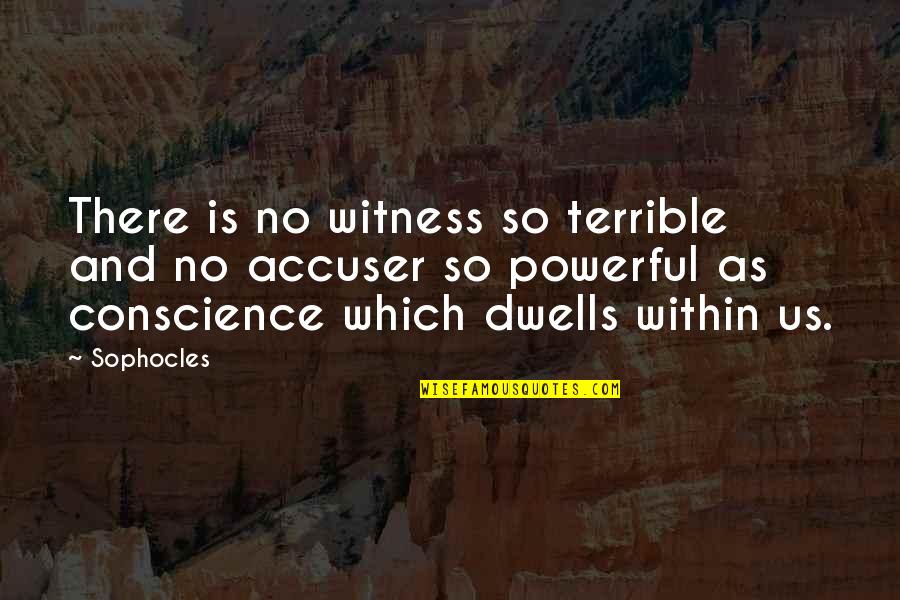 There is no witness so terrible and no accuser so powerful as conscience which dwells within us.

~ Sophocles

WISEFAMOUSQUOTES.COM